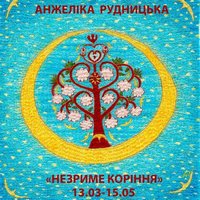 АНЖЕЛІКА РУДНИЦЬКА

«НЕЗРИМЕ КОРІННЯ»
13.03-15.05